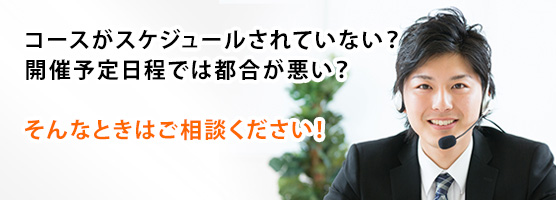 コースがスケジュールされていない？
開催予定日程では都合が悪い？

そんなときはご相談ください！